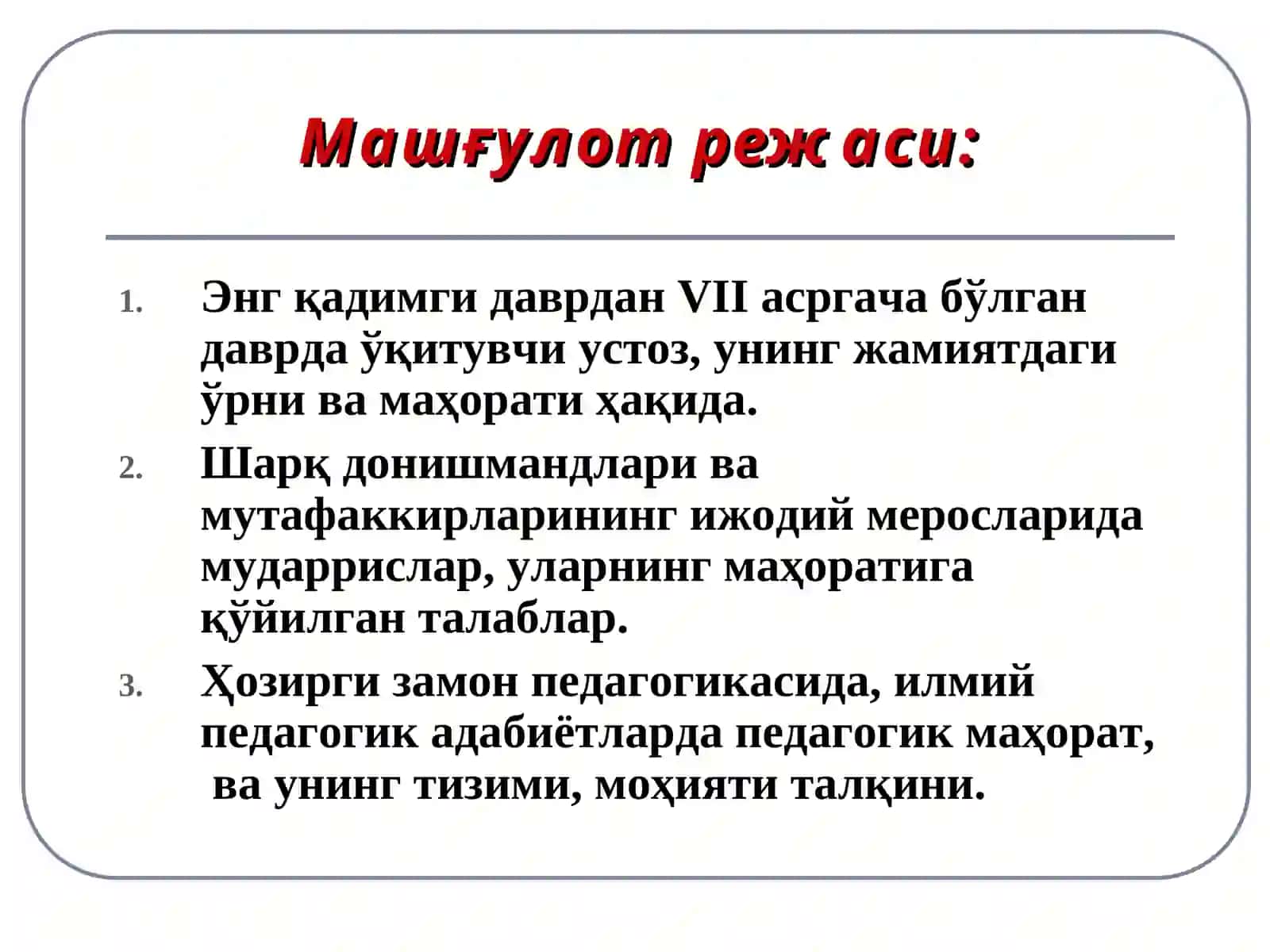 Машғулот режаси:

1. Энг қадимги даврдан VII асргача бўлган даврда ўқитувчи устоз, унинг жамиятдаги ўрни ва маҳорати ҳақида.
2. Шарқ донишмандлари ва мутафаккирларининг ижодий меросларида мударрислар, уларнинг маҳоратига қўйилган талаблар.
3. Ҳозирги замон педагогикасида, илмий педагогик адабиётларда педагогик маҳорат, ва унинг тизими, моҳияти талқини.